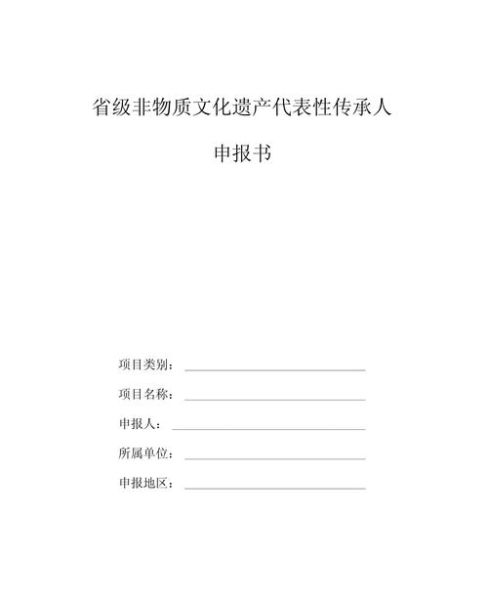 省级非物质文化遗产代表性传承人

申报书

项目类别：

项目名称：

申报人：

所属单位：

申报地区：